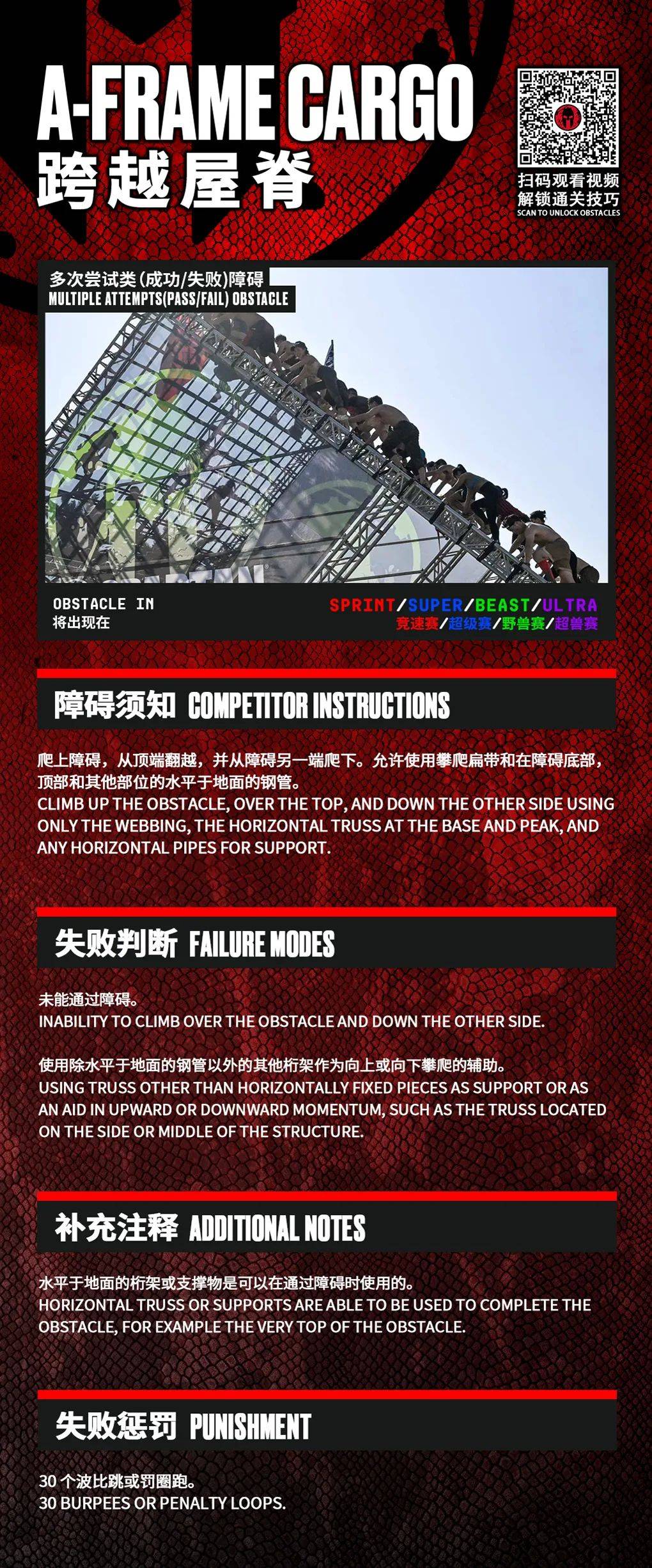 A-FRAME CARGO
跨越屋脊

扫码观看视频
解锁通关技巧
SCAN TO UNLOCK OBSTACLES

多次尝试类(成功/失败)障碍
MULTIPLE ATTEMPTS(PASS/FAIL) OBSTACLE

OBSTACLE IN
将出现在

SPRINT/SUPER/BEAST/ULTRA
竞速赛/超级赛/野兽赛/超兽赛

障碍须知 COMPETITOR INSTRUCTIONS

爬上障碍，从顶端翻越，并从障碍另一端爬下。允许使用攀爬扁带和在障碍底部，顶部和其他部位的水平于地面的钢管。
CLIMB UP THE OBSTACLE, OVER THE TOP, AND DOWN THE OTHER SIDE USING ONLY THE WEBBING, THE HORIZONTAL TRUSS AT THE BASE AND PEAK, AND ANY HORIZONTAL PIPES FOR SUPPORT.

失败判断 FAILURE MODES

未能通过障碍。
INABILITY TO CLIMB OVER THE OBSTACLE AND DOWN THE OTHER SIDE.

使用除水平于地面的钢管以外的其他桁架作为向上或向下攀爬的辅助。
USING TRUSS OTHER THAN HORIZONTALLY FIXED PIECES AS SUPPORT OR AS AN AID IN UPWARD OR DOWNWARD MOMENTUM, SUCH AS THE TRUSS LOCATED ON THE SIDE OR MIDDLE OF THE STRUCTURE.

补充注释 ADDITIONAL NOTES

水平于地面的桁架或支撑物是可以在通过障碍时使用的。
HORIZONTAL TRUSS OR SUPPORTS ARE ABLE TO BE USED TO COMPLETE THE OBSTACLE, FOR EXAMPLE THE VERY TOP OF THE OBSTACLE.

失败惩罚 PUNISHMENT

30 个波比跳或罚圈跑。
30 BURPEES OR PENALTY LOOPS.